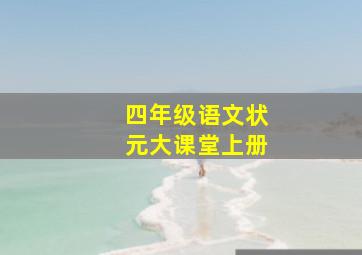 四年级语文状元大课堂上册